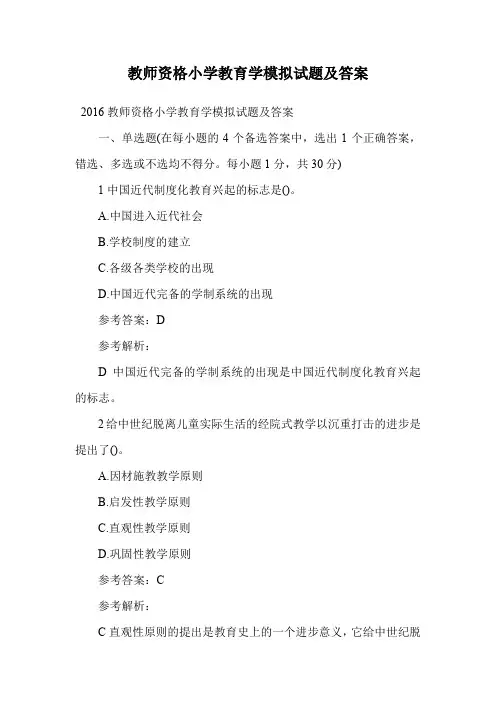 教师资格小学教育学模拟试题及答案

2016 教师资格小学教育学模拟试题及答案

一、单选题(在每小题的 4 个备选答案中，选出 1 个正确答案，错选、多选或不选均不得分。每小题 1 分，共 30 分)

1 中国近代制度化教育兴起的标志是()。

A.中国进入近代社会

B.学校制度的建立

C.各级各类学校的出现

D.中国近代完备的学制系统的出现

参考答案：D

参考解析：

D 中国近代完备的学制系统的出现是中国近代制度化教育兴起的标志。

2 给中世纪脱离儿童实际生活的经院式教学以沉重打击的进步是提出了()。

A.因材施教教学原则

B.启发性教学原则

C.直观性教学原则

D.巩固性教学原则

参考答案：C

参考解析：

C 直观性原则的提出是教育史上的一个进步意义，它给中世纪脱